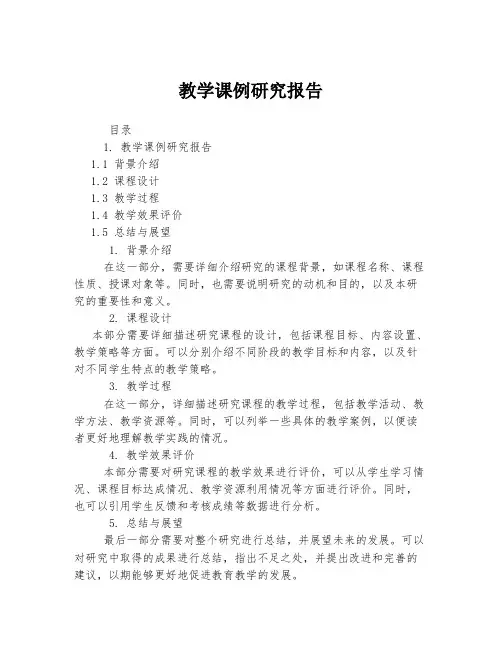 教学课例研究报告

目录

1. 教学课例研究报告

1.1 背景介绍

1.2 课程设计

1.3 教学过程

1.4 教学效果评价

1.5 总结与展望

1. 背景介绍

在这一部分，需要详细介绍研究的课程背景，如课程名称、课程性质、授课对象等。同时，也需要说明研究的动机和目的，以及本研究的重要性和意义。

2. 课程设计

本部分需要详细描述研究课程的设计，包括课程目标、内容设置、教学策略等方面。可以分别介绍不同阶段的教学目标和内容，以及针对不同学生特点的教学策略。

3. 教学过程

在这一部分，详细描述研究课程的教学过程，包括教学活动、教学方法、教学资源等。同时，可以列举一些具体的教学案例，以便读者更好地理解教学实践的情况。

4. 教学效果评价

本部分需要对研究课程的教学效果进行评价，可以从学生学习情况、课程目标达成情况、教学资源利用情况等方面进行评价。同时，也可以引用学生反馈和考核成绩等数据进行分析。

5. 总结与展望

最后一部分需要对整个研究进行总结，并展望未来的发展。可以对研究中取得的成果进行总结，指出不足之处，并提出改进和完善的建议，以期能够更好地促进教育教学的发展。